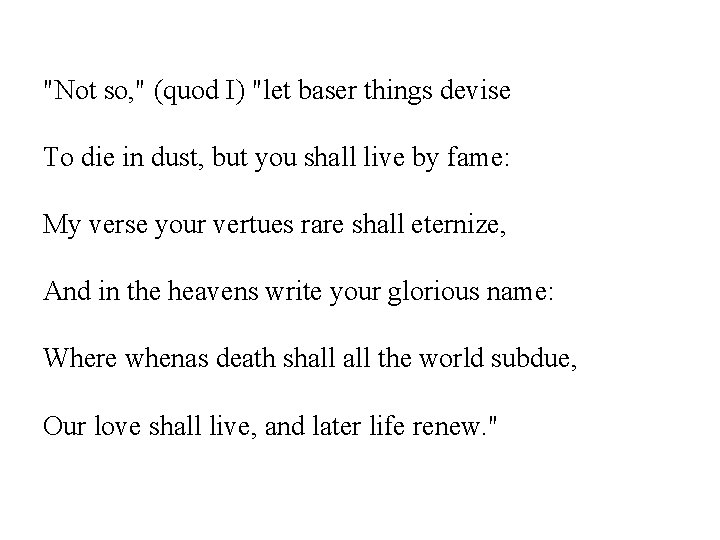 "Not so," (quod I) "let baser things devise

To die in dust, but you shall live by fame:

My verse your vertues rare shall eternize,

And in the heavens write your glorious name:

Where whenas death shall all the world subdue,

Our love shall live, and later life renew."